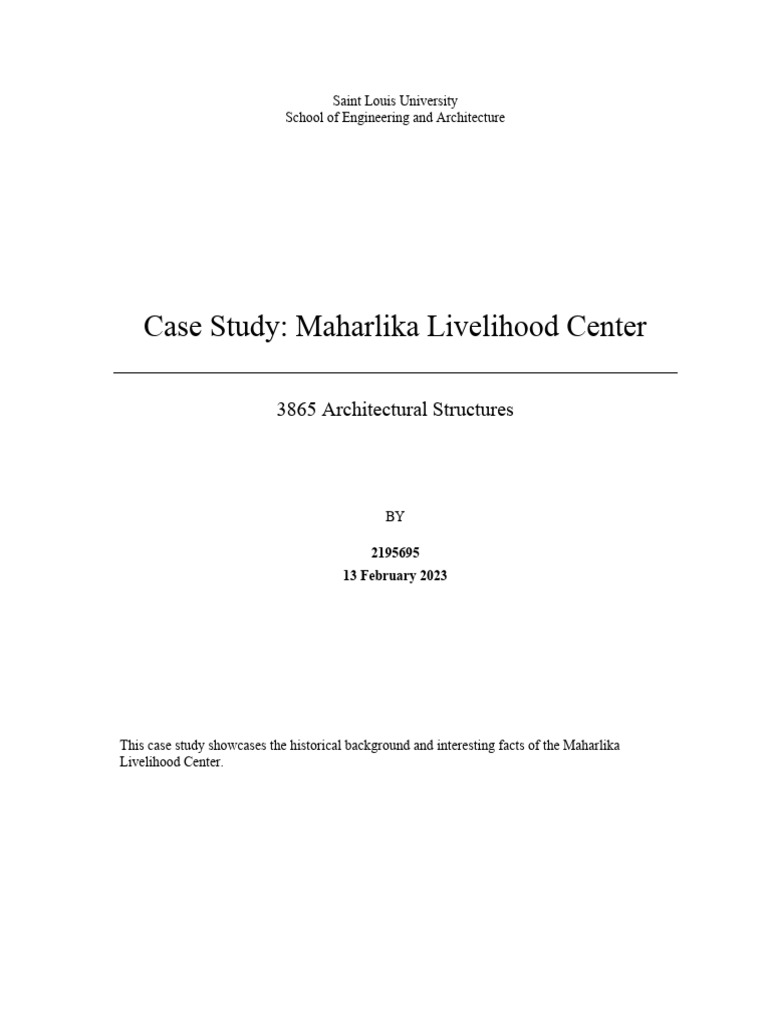 Saint Louis University
School of Engineering and Architecture

Case Study: Maharlika Livelihood Center

3865 Architectural Structures

BY

2195695
13 February 2023

This case study showcases the historical background and interesting facts of the Maharlika Livelihood Center.